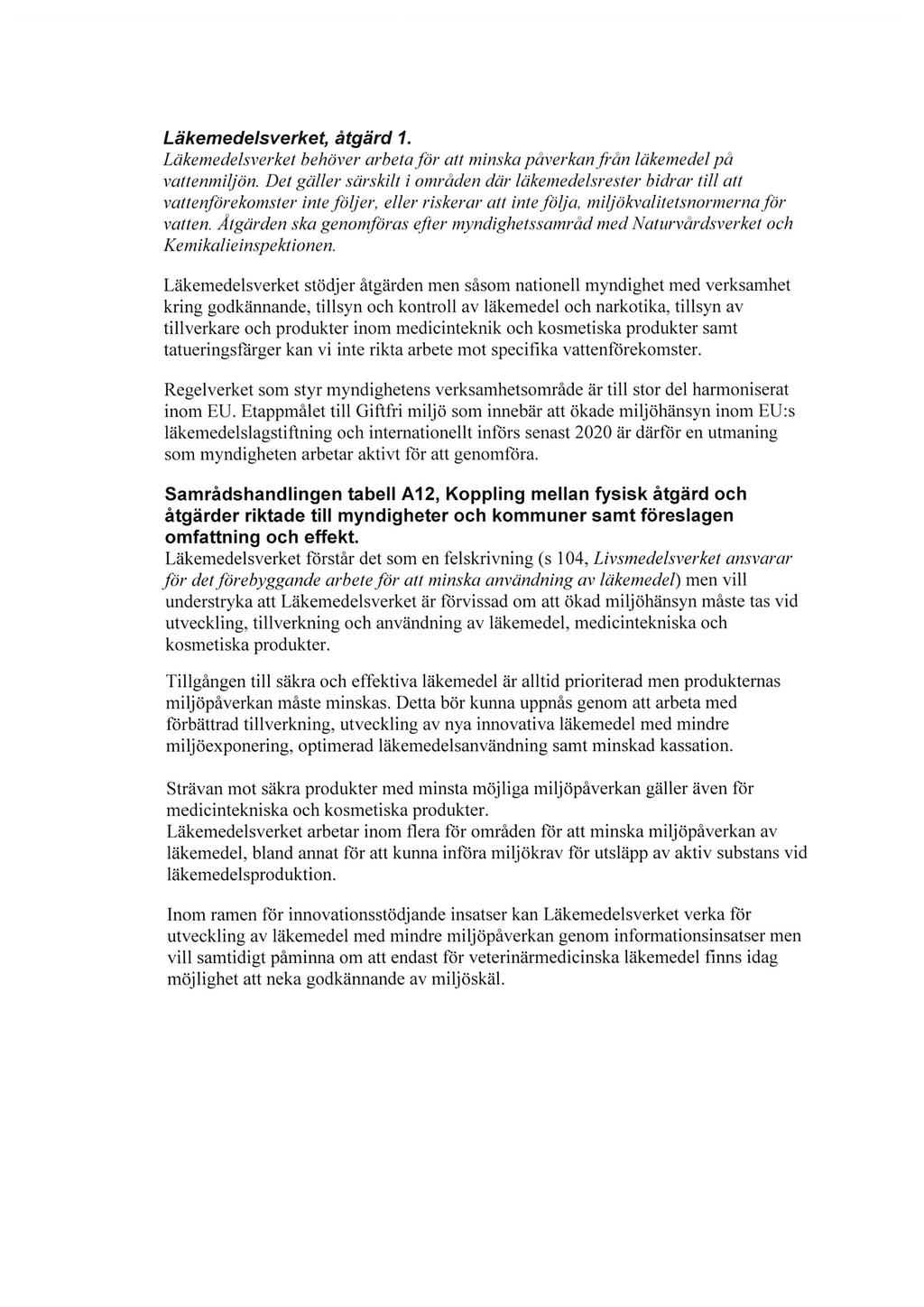 Läkemedelsverket, åtgärd 1.
Läkemedelsverket behöver arbeta för att minska påverkan från läkemedel på vattenmiljön. Det gäller särskilt i områden där läkemedelsrester bidrar till att vattenförekomster inte följer, eller riskerar att inte följa, miljökvalitetsnormerna för vatten. Åtgärden ska genomföras efter myndighetssamråd med Naturvårdsverket och Kemikalieinspektionen.

Läkemedelsverket stödjer åtgärden men såsom nationell myndighet med verksamhet kring godkännande, tillsyn och kontroll av läkemedel och narkotika, tillsyn av tillverkare och produkter inom medicinteknik och kosmetiska produkter samt tatueringsfärger kan vi inte rikta arbete mot specifika vattenförekomster.

Regelverket som styr myndighetens verksamhetsområde är till stor del harmoniserat inom EU. Etappmålet till Giftfri miljö som innebär att ökade miljöhänsyn inom EU:s läkemedelslagstiftning och internationellt införs senast 2020 är därför en utmaning som myndigheten arbetar aktivt för att genomföra.

Samrådshandlingen tabell A12, Koppling mellan fysisk åtgärd och åtgärder riktade till myndigheter och kommuner samt föreslagen omfattning och effekt.
Läkemedelsverket förstår det som en felskrivning (s 104, Livsmedelsverket ansvarar för det förebyggande arbete för att minska användning av läkemedel) men vill understryka att Läkemedelsverket är förvissad om att ökad miljöhänsyn måste tas vid utveckling, tillverkning och användning av läkemedel, medicintekniska och kosmetiska produkter.

Tillgången till säkra och effektiva läkemedel är alltid prioriterad men produkternas miljöpåverkan måste minskas. Detta bör kunna uppnås genom att arbeta med förbättrad tillverkning, utveckling av nya innovativa läkemedel med mindre miljöexponering, optimerad läkemedelsanvändning samt minskad kassation.

Strävan mot säkra produkter med minsta möjliga miljöpåverkan gäller även för medicintekniska och kosmetiska produkter.
Läkemedelsverket arbetar inom flera för områden för att minska miljöpåverkan av läkemedel, bland annat för att kunna införa miljökrav för utsläpp av aktiv substans vid läkemedelsproduktion.

Inom ramen för innovationsstödjande insatser kan Läkemedelsverket verka för utveckling av läkemedel med mindre miljöpåverkan genom informationsinsatser men vill samtidigt påminna om att endast för veterinärmedicinska läkemedel finns idag möjlighet att neka godkännande av miljöskäl.